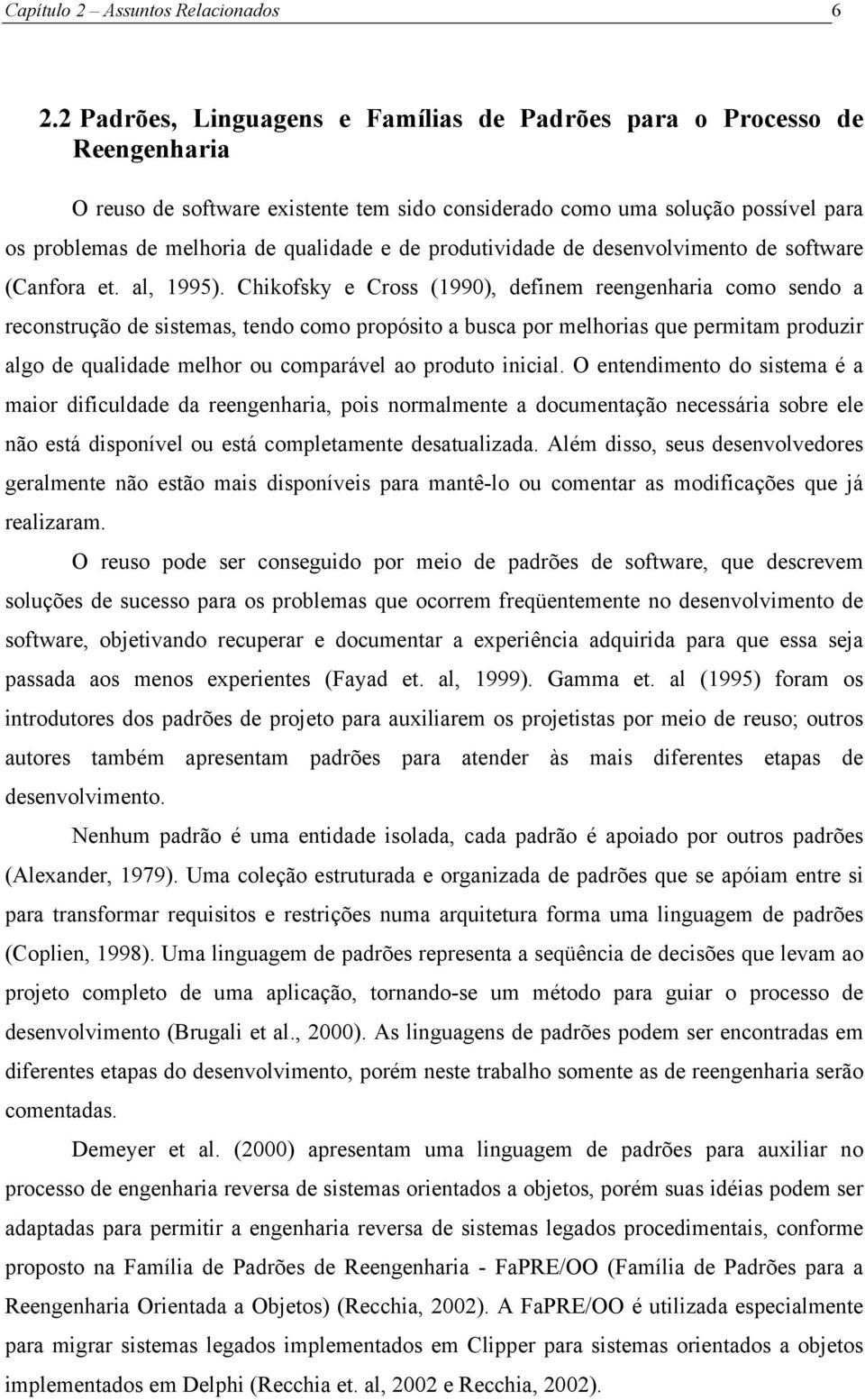 Capítulo 2 – Assuntos Relacionados 6

2.2 Padrões, Linguagens e Famílias de Padrões para o Processo de Reengenharia

O reuso de software existente tem sido considerado como uma solução possível para os problemas de melhoria de qualidade e de produtividade de desenvolvimento de software (Canfora et. al, 1995). Chikofsky e Cross (1990), definem reengenharia como sendo a reconstrução de sistemas, tendo como propósito a busca por melhorias que permitam produzir algo de qualidade melhor ou comparável ao produto inicial. O entendimento do sistema é a maior dificuldade da reengenharia, pois normalmente a documentação necessária sobre ele não está disponível ou está completamente desatualizada. Além disso, seus desenvolvedores geralmente não estão mais disponíveis para mantê-lo ou comentar as modificações que já realizaram.

O reuso pode ser conseguido por meio de padrões de software, que descrevem soluções de sucesso para os problemas que ocorrem freqüentemente no desenvolvimento de software, objetivando recuperar e documentar a experiência adquirida para que essa seja passada aos menos experientes (Fayad et. al, 1999). Gamma et. al (1995) foram os introdutores dos padrões de projeto para auxiliarem os projetistas por meio de reuso; outros autores também apresentam padrões para atender às mais diferentes etapas de desenvolvimento.

Nenhum padrão é uma entidade isolada, cada padrão é apoiado por outros padrões (Alexander, 1979). Uma coleção estruturada e organizada de padrões que se apóiam entre si para transformar requisitos e restrições numa arquitetura forma uma linguagem de padrões (Coplien, 1998). Uma linguagem de padrões representa a seqüência de decisões que levam ao projeto completo de uma aplicação, tornando-se um método para guiar o processo de desenvolvimento (Brugali et al., 2000). As linguagens de padrões podem ser encontradas em diferentes etapas do desenvolvimento, porém neste trabalho somente as de reengenharia serão comentadas.

Demeyer et al. (2000) apresentam uma linguagem de padrões para auxiliar no processo de engenharia reversa de sistemas orientados a objetos, porém suas idéias podem ser adaptadas para permitir a engenharia reversa de sistemas legados procedimentais, conforme proposto na Família de Padrões de Reengenharia - FaPRE/OO (Família de Padrões para a Reengenharia Orientada a Objetos) (Recchia, 2002). A FaPRE/OO é utilizada especialmente para migrar sistemas legados implementados em Clipper para sistemas orientados a objetos implementados em Delphi (Recchia et. al, 2002 e Recchia, 2002).